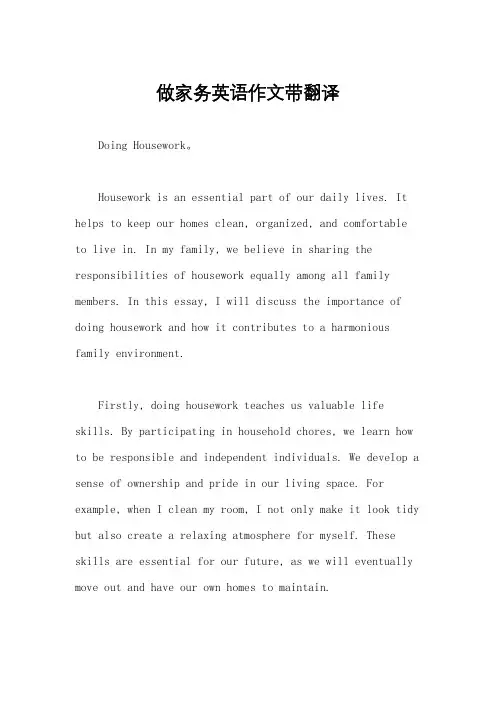 做家务英语作文带翻译

Doing Housework。

Housework is an essential part of our daily lives. It helps to keep our homes clean, organized, and comfortable to live in. In my family, we believe in sharing the responsibilities of housework equally among all family members. In this essay, I will discuss the importance of doing housework and how it contributes to a harmonious family environment.

Firstly, doing housework teaches us valuable life skills. By participating in household chores, we learn how to be responsible and independent individuals. We develop a sense of ownership and pride in our living space. For example, when I clean my room, I not only make it look tidy but also create a relaxing atmosphere for myself. These skills are essential for our future, as we will eventually move out and have our own homes to maintain.